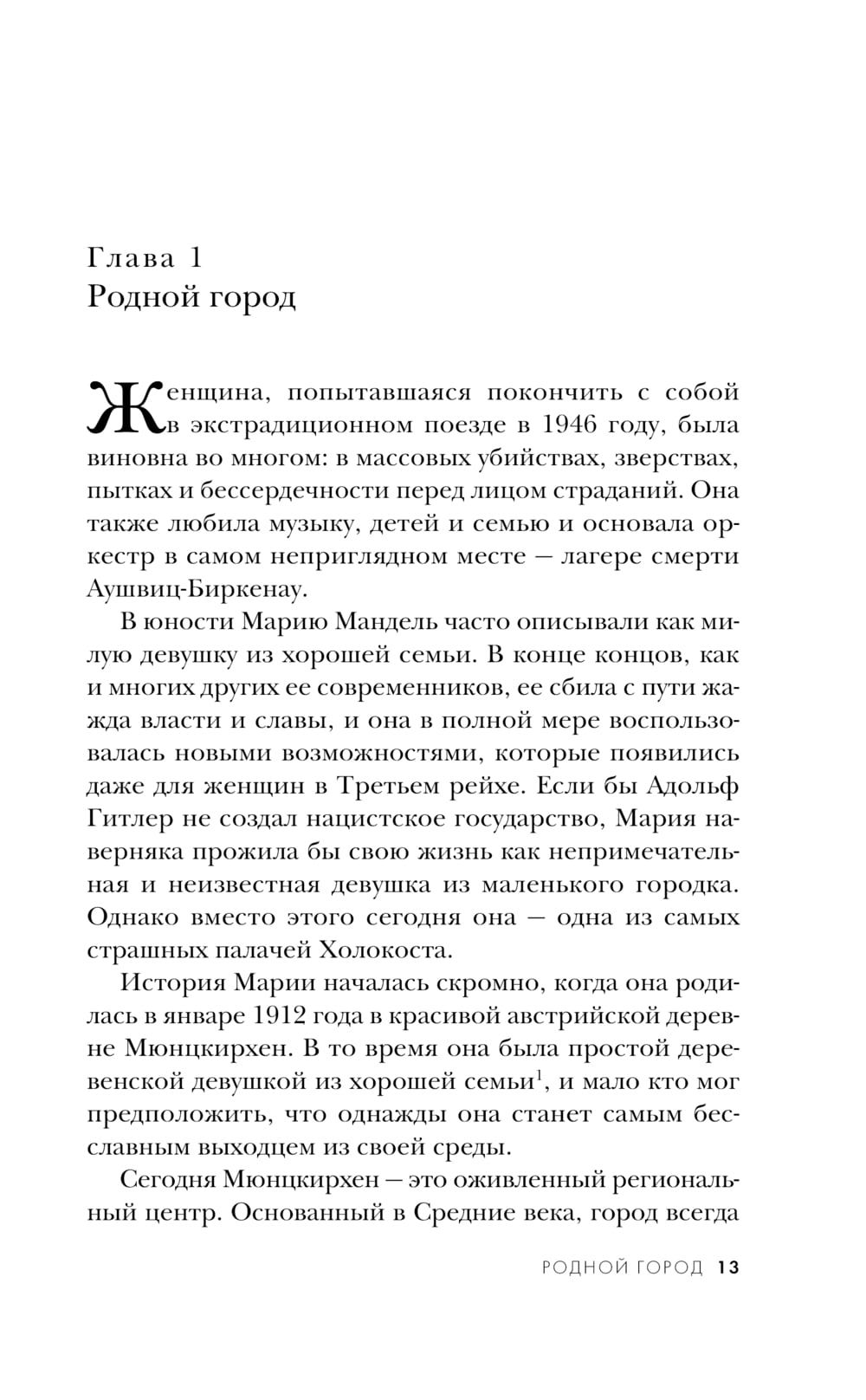 Глава 1
Родной город

Женщина, попытавшаяся покончить с собой в экстрадиционном поезде в 1946 году, была виновна во многом: в массовых убийствах, зверствах, пытках и бессердечности перед лицом страданий. Она также любила музыку, детей и семью и основала оркестр в самом неприглядном месте — лагере смерти Аушвиц-Биркенау.

В юности Марию Мандель часто описывали как милую девушку из хорошей семьи. В конце концов, как и многих других ее современников, ее сбила с пути жажда власти и славы, и она в полной мере воспользовалась новыми возможностями, которые появились даже для женщин в Третьем рейхе. Если бы Адольф Гитлер не создал нацистское государство, Мария наверняка прожила бы свою жизнь как непримечательная и неизвестная девушка из маленького городка. Однако вместо этого сегодня она — одна из самых страшных палачей Холокоста.

История Марии началась скромно, когда она родилась в январе 1912 года в красивой австрийской деревне Мюнцкирхен. В то время она была простой деревенской девушкой из хорошей семьи$^1$, и мало кто мог предположить, что однажды она станет самым бесславным выходцем из своей среды.

Сегодня Мюнцкирхен — это оживленный региональный центр. Основанный в Средние века, город всегда

РОДНОЙ ГОРОД 13